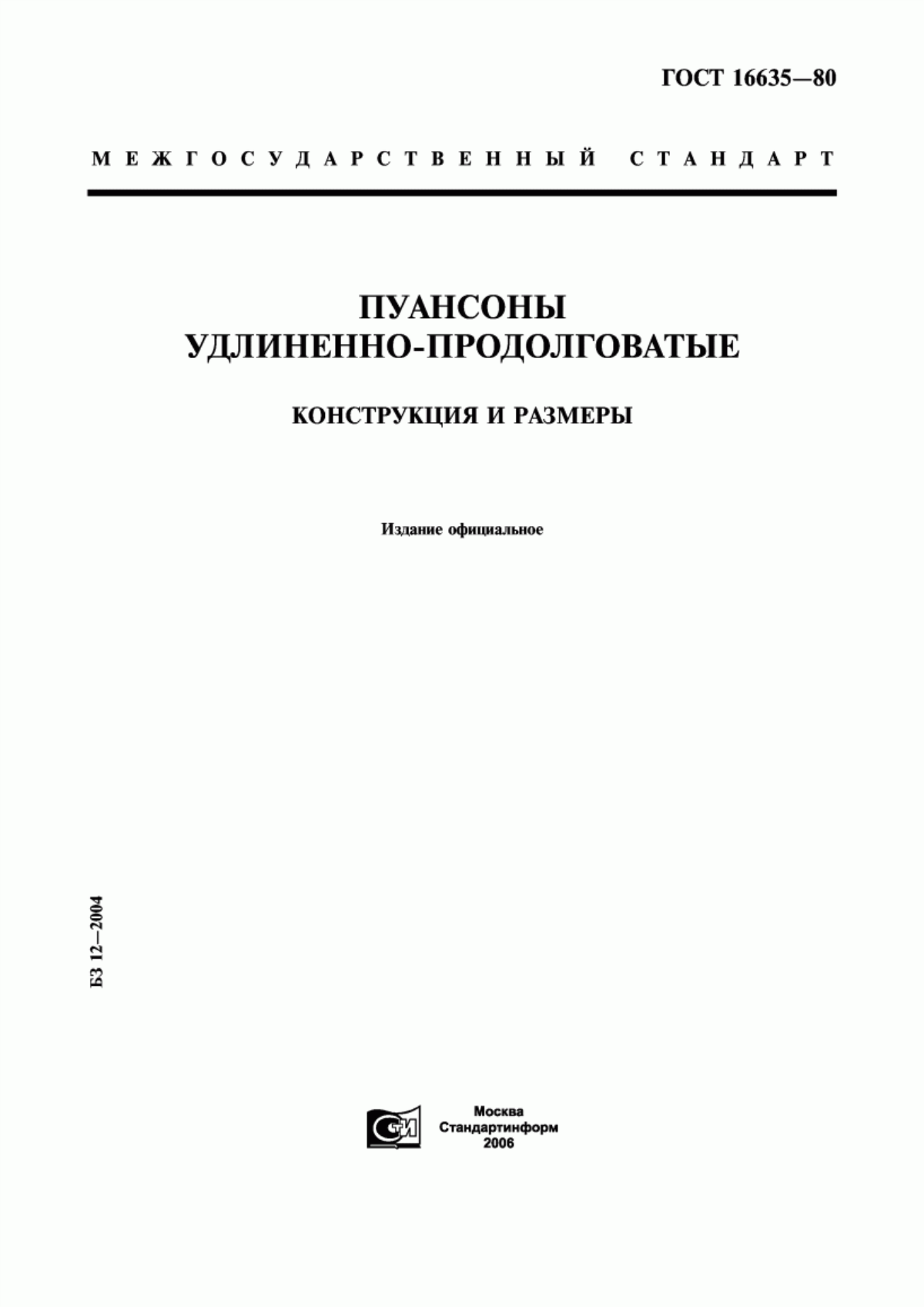 ГОСТ 16635—80

МЕЖГОСУДАРСТВЕННЫЙ СТАНДАРТ

ПУАНСОНЫ
УДЛИНЕННО-ПРОДОЛГОВАТЫЕ

КОНСТРУКЦИЯ И РАЗМЕРЫ

Издание официальное

БЗ 12—2004

СТИ

Москва
Стандартинформ
2006